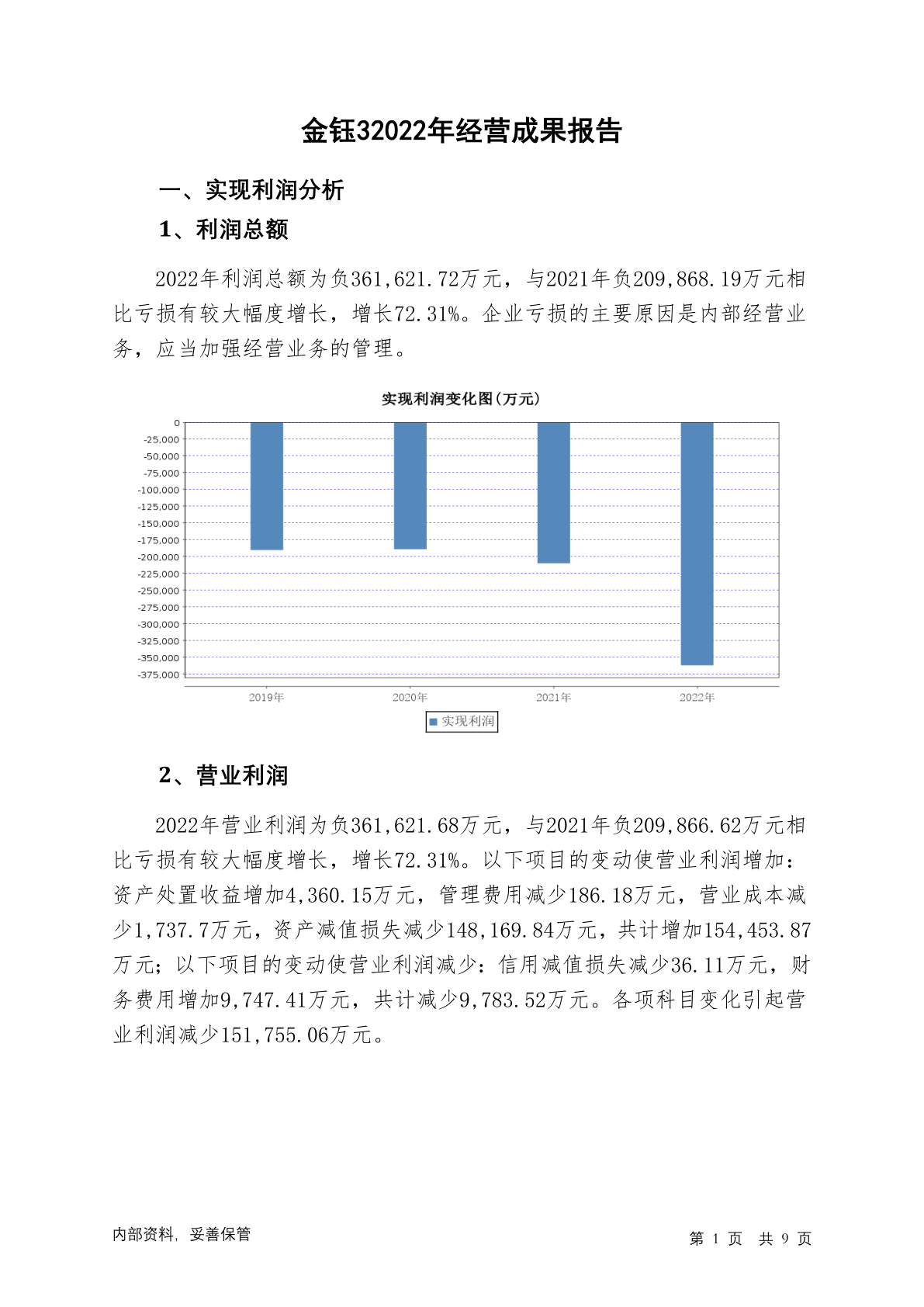 金钰32022年经营成果报告

一、实现利润分析

1、利润总额

2022年利润总额为负361,621.72万元，与2021年负209,868.19万元相比亏损有较大幅度增长，增长72.31%。企业亏损的主要原因是内部经营业务，应当加强经营业务的管理。

实现利润变化图(万元)

0
-25,000
-50,000
-75,000
-100,000
-125,000
-150,000
-175,000
-200,000
-225,000
-250,000
-275,000
-300,000
-325,000
-350,000
-375,000

2019年
2020年
2021年
2022年

实现利润

2、营业利润

2022年营业利润为负361,621.68万元，与2021年负209,866.62万元相比亏损有较大幅度增长，增长72.31%。以下项目的变动使营业利润增加：资产处置收益增加4,360.15万元，管理费用减少186.18万元，营业成本减少1,737.7万元，资产减值损失减少148,169.84万元，共计增加154,453.87万元；以下项目的变动使营业利润减少：信用减值损失减少36.11万元，财务费用增加9,747.41万元，共计减少9,783.52万元。各项科目变化引起营业利润减少151,755.06万元。

内部资料，妥善保管

第 1 页 共 9 页